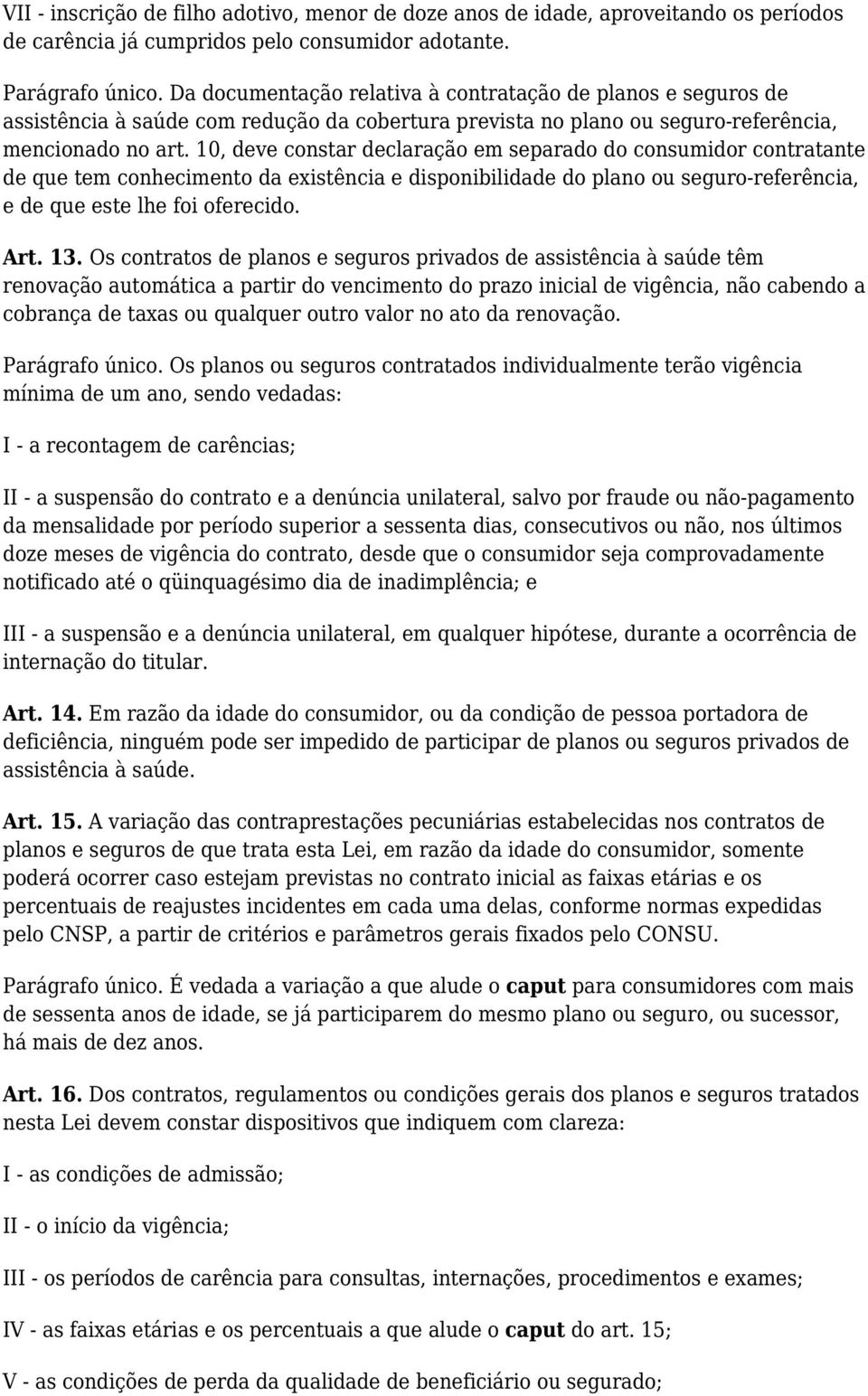 VII - inscrição de filho adotivo, menor de doze anos de idade, aproveitando os períodos de carência já cumpridos pelo consumidor adotante.

Parágrafo único. Da documentação relativa à contratação de planos e seguros de assistência à saúde com redução da cobertura prevista no plano ou seguro-referência, mencionado no art. 10, deve constar declaração em separado do consumidor contratante de que tem conhecimento da existência e disponibilidade do plano ou seguro-referência, e de que este lhe foi oferecido.

Art. 13. Os contratos de planos e seguros privados de assistência à saúde têm renovação automática a partir do vencimento do prazo inicial de vigência, não cabendo a cobrança de taxas ou qualquer outro valor no ato da renovação.

Parágrafo único. Os planos ou seguros contratados individualmente terão vigência mínima de um ano, sendo vedadas:

I - a recontagem de carências;

II - a suspensão do contrato e a denúncia unilateral, salvo por fraude ou não-pagamento da mensalidade por período superior a sessenta dias, consecutivos ou não, nos últimos doze meses de vigência do contrato, desde que o consumidor seja comprovadamente notificado até o qüinquagésimo dia de inadimplência; e

III - a suspensão e a denúncia unilateral, em qualquer hipótese, durante a ocorrência de internação do titular.

Art. 14. Em razão da idade do consumidor, ou da condição de pessoa portadora de deficiência, ninguém pode ser impedido de participar de planos ou seguros privados de assistência à saúde.

Art. 15. A variação das contraprestações pecuniárias estabelecidas nos contratos de planos e seguros de que trata esta Lei, em razão da idade do consumidor, somente poderá ocorrer caso estejam previstas no contrato inicial as faixas etárias e os percentuais de reajustes incidentes em cada uma delas, conforme normas expedidas pelo CNSP, a partir de critérios e parâmetros gerais fixados pelo CONSU.

Parágrafo único. É vedada a variação a que alude o caput para consumidores com mais de sessenta anos de idade, se já participarem do mesmo plano ou seguro, ou sucessor, há mais de dez anos.

Art. 16. Dos contratos, regulamentos ou condições gerais dos planos e seguros tratados nesta Lei devem constar dispositivos que indiquem com clareza:

I - as condições de admissão;

II - o início da vigência;

III - os períodos de carência para consultas, internações, procedimentos e exames;

IV - as faixas etárias e os percentuais a que alude o caput do art. 15;

V - as condições de perda da qualidade de beneficiário ou segurado;